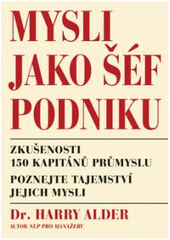 MYSLI JAKO ŠÉF PODNIKU

ZKUŠENOSTI 150 KAPITÁNŮ PRŮMYSLU

POZNEJTE TAJEMSTVÍ JEJICH MYSLI

Dr. HARRY ALDER

AUTOR NLP PRO MANAŽERY